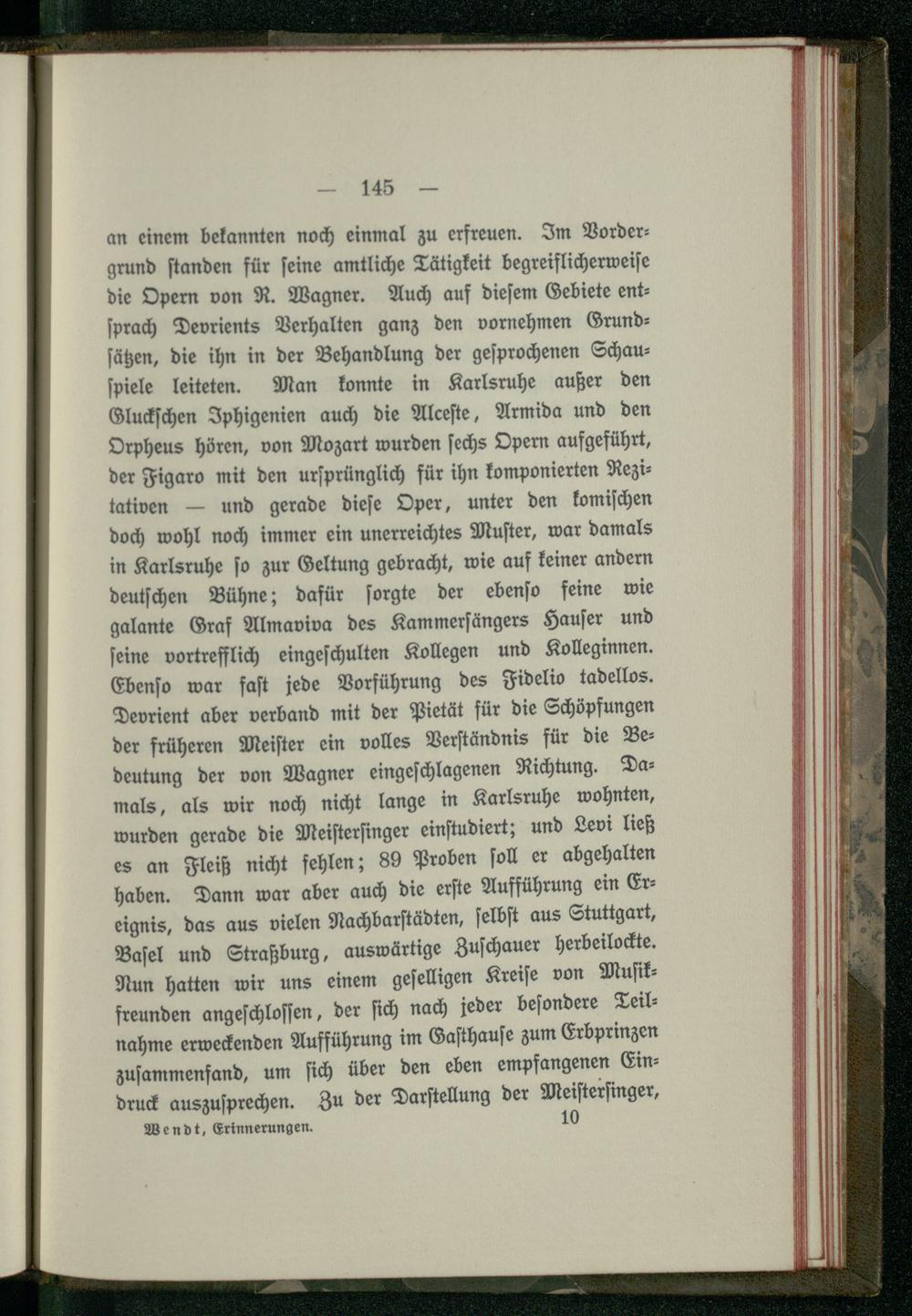 — 145 —

an einem bekannten noch einmal zu erfreuen. Im Vordergrund standen für seine amtliche Tätigkeit begreiflicherweise die Opern von R. Wagner. Auch auf diesem Gebiete entsprach Devrients Verhalten ganz den vornehmen Grundsätzen, die ihn in der Behandlung der gesprochenen Schauspiele leiteten. Man konnte in Karlsruhe außer den Gluckschen Iphigenien auch die Alceste, Armida und den Orpheus hören, von Mozart wurden sechs Opern aufgeführt, der Figaro mit den ursprünglich für ihn komponierten Rezitativen — und gerade diese Oper, unter den komischen doch wohl noch immer ein unerreichtes Muster, war damals in Karlsruhe so zur Geltung gebracht, wie auf keiner andern deutschen Bühne; dafür sorgte der ebenso feine wie galante Graf Almaviva des Kammersängers Hauser und seine vortrefflich eingeschulten Kollegen und Kolleginnen. Ebenso war fast jede Vorführung des Fidelio tadellos. Devrient aber verband mit der Pietät für die Schöpfungen der früheren Meister ein volles Verständnis für die Bedeutung der von Wagner eingeschlagenen Richtung. Damals, als wir noch nicht lange in Karlsruhe wohnten, wurden gerade die Meistersinger einstudiert; und Levi ließ es an Fleiß nicht fehlen; 89 Proben soll er abgehalten haben. Dann war aber auch die erste Aufführung ein Ereignis, das aus vielen Nachbarstädten, selbst aus Stuttgart, Basel und Straßburg, auswärtige Zuschauer herbeilockte. Nun hatten wir uns einem geselligen Kreise von Musikfreunden angeschlossen, der sich nach jeder besondere Teilnahme erweckenden Aufführung im Gasthause zum Erbprinzen zusammenfand, um sich über den eben empfangenen Eindruck auszusprechen. Zu der Darstellung der Meistersinger,

Wendt, Erinnerungen. 10